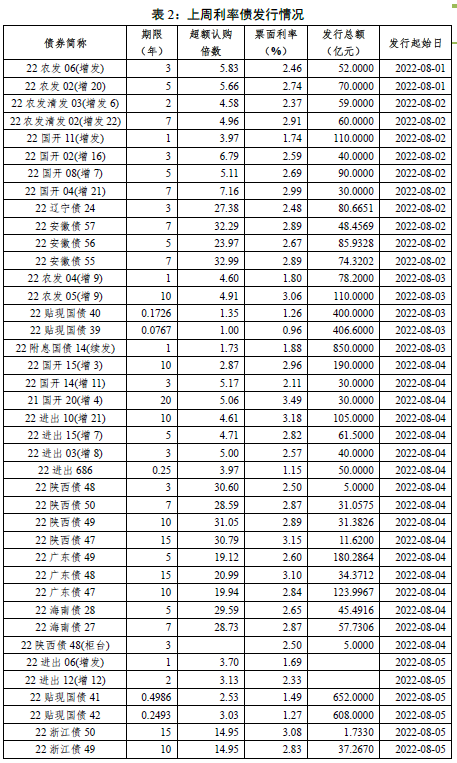 表 2：上周利率债发行情况

| 债券简称 | 期限（年） | 超额认购倍数 | 票面利率（%） | 发行总额（亿元） | 发行起始日 |
|---|---|---|---|---|---|
| 22 农发 06(增发) | 3 | 5.83 | 2.46 | 52.0000 | 2022-08-01 |
| 22 农发 02(增 20) | 5 | 5.66 | 2.74 | 70.0000 | 2022-08-01 |
| 22 农发清发 03(增发 6) | 2 | 4.58 | 2.37 | 59.0000 | 2022-08-02 |
| 22 农发清发 02(增发 22) | 7 | 4.96 | 2.91 | 60.0000 | 2022-08-02 |
| 22 国开 11(增发) | 1 | 3.97 | 1.74 | 110.0000 | 2022-08-02 |
| 22 国开 02(增 16) | 3 | 6.79 | 2.59 | 40.0000 | 2022-08-02 |
| 22 国开 08(增 7) | 5 | 5.11 | 2.69 | 90.0000 | 2022-08-02 |
| 22 国开 04(增 21) | 7 | 7.16 | 2.99 | 30.0000 | 2022-08-02 |
| 22 辽宁债 24 | 3 | 27.38 | 2.48 | 80.6651 | 2022-08-02 |
| 22 安徽债 57 | 7 | 32.29 | 2.89 | 48.4569 | 2022-08-02 |
| 22 安徽债 56 | 5 | 23.97 | 2.67 | 85.9328 | 2022-08-02 |
| 22 安徽债 55 | 7 | 32.99 | 2.89 | 74.3202 | 2022-08-02 |
| 22 农发 04(增 9) | 1 | 4.60 | 1.80 | 78.2000 | 2022-08-03 |
| 22 农发 05(增 9) | 10 | 4.91 | 3.06 | 110.0000 | 2022-08-03 |
| 22 贴现国债 40 | 0.1726 | 1.35 | 1.26 | 400.0000 | 2022-08-03 |
| 22 贴现国债 39 | 0.0767 | 1.00 | 0.96 | 406.6000 | 2022-08-03 |
| 22 附息国债 14(续发) | 1 | 1.73 | 1.88 | 850.0000 | 2022-08-03 |
| 22 国开 15(增 3) | 10 | 2.87 | 2.96 | 190.0000 | 2022-08-04 |
| 22 国开 14(增 11) | 3 | 5.17 | 2.11 | 30.0000 | 2022-08-04 |
| 21 国开 20(增 4) | 20 | 5.06 | 3.49 | 30.0000 | 2022-08-04 |
| 22 进出 10(增 21) | 10 | 4.61 | 3.18 | 105.0000 | 2022-08-04 |
| 22 进出 15(增 7) | 5 | 4.71 | 2.82 | 61.5000 | 2022-08-04 |
| 22 进出 03(增 8) | 3 | 5.00 | 2.57 | 40.0000 | 2022-08-04 |
| 22 进出 686 | 0.25 | 3.97 | 1.15 | 50.0000 | 2022-08-04 |
| 22 陕西债 48 | 3 | 30.60 | 2.50 | 5.0000 | 2022-08-04 |
| 22 陕西债 50 | 7 | 28.59 | 2.87 | 31.0575 | 2022-08-04 |
| 22 陕西债 49 | 10 | 31.05 | 2.89 | 31.3826 | 2022-08-04 |
| 22 陕西债 47 | 15 | 30.79 | 3.15 | 11.6200 | 2022-08-04 |
| 22 广东债 49 | 5 | 19.12 | 2.60 | 180.2864 | 2022-08-04 |
| 22 广东债 48 | 15 | 20.99 | 3.10 | 34.3712 | 2022-08-04 |
| 22 广东债 47 | 10 | 19.94 | 2.84 | 123.9967 | 2022-08-04 |
| 22 海南债 28 | 5 | 29.59 | 2.65 | 45.4916 | 2022-08-04 |
| 22 海南债 27 | 7 | 28.73 | 2.87 | 57.7306 | 2022-08-04 |
| 22 陕西债 48(柜台) | 3 | | 2.50 | 5.0000 | 2022-08-04 |
| 22 进出 06(增发) | 1 | 3.70 | 1.69 | | 2022-08-05 |
| 22 进出 12(增 12) | 2 | 3.13 | 2.33 | | 2022-08-05 |
| 22 贴现国债 41 | 0.4986 | 2.53 | 1.49 | 652.0000 | 2022-08-05 |
| 22 贴现国债 42 | 0.2493 | 3.03 | 1.27 | 608.0000 | 2022-08-05 |
| 22 浙江债 50 | 15 | 14.95 | 3.08 | 1.7330 | 2022-08-05 |
| 22 浙江债 49 | 10 | 14.95 | 2.83 | 37.2670 | 2022-08-05 |